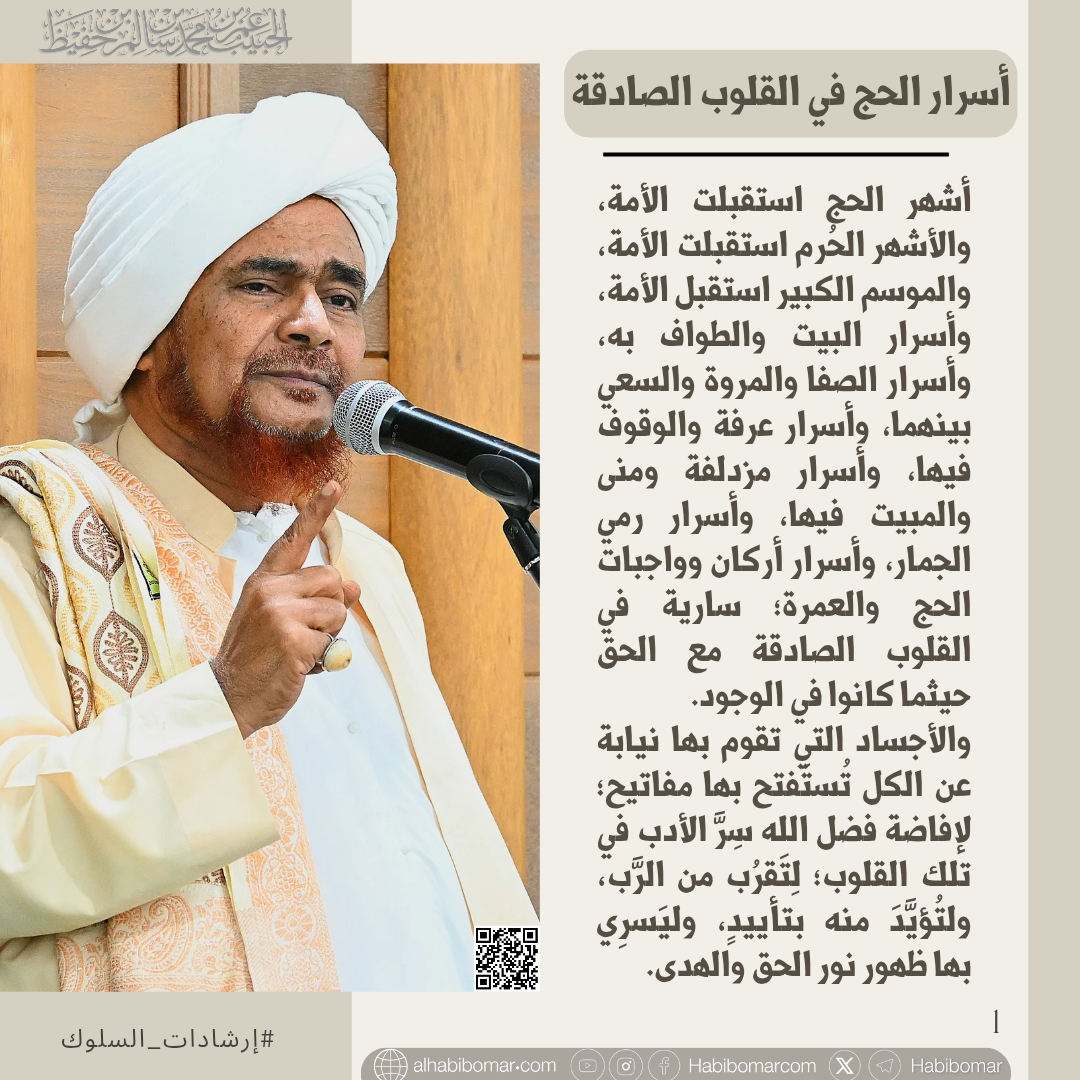 الحبيب عمر بن محمد بن سالم بن حفيظ

أسرار الحج في القلوب الصادقة

أشهر الحج استقبلت الأمة، والأشهر الحُرم استقبلت الأمة، والموسم الكبير استقبل الأمة، وأسرار البيت والطواف به، وأسرار الصفا والمروة والسعي بينهما، وأسرار عرفة والوقوف فيها، وأسرار مزدلفة ومنى والمبيت فيها، وأسرار رمي الجمار، وأسرار أركان وواجبات الحج والعمرة؛ سارية في القلوب الصادقة مع الحق حيثما كانوا في الوجود.
والأجساد التي تقوم بها نيابة عن الكل تُستفتح بها مفاتيح؛ لإفاضة فضل الله سِرَّ الأدب في تلك القلوب؛ لِتَقرُب من الرَّب، ولتُؤيَّدَ منه بتأييدٍ، وليَسرِي بها ظهور نور الحق والهدى.

1

#إرشادات_السلوك

alhabibomar.com Habibomarcom Habibomar